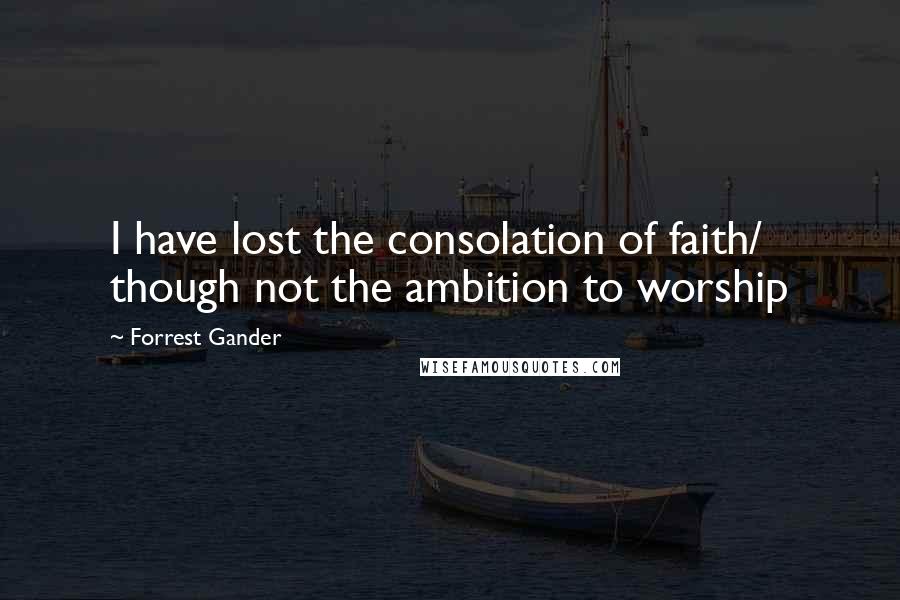 I have lost the consolation of faith/ though not the ambition to worship

~ Forrest Gander

WISEFAMOUSQUOTES.COM